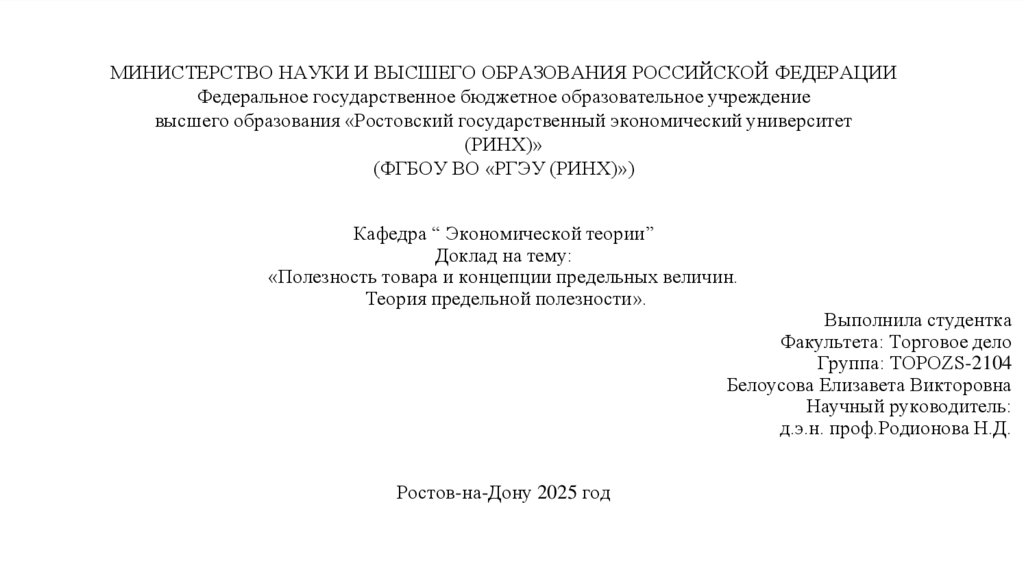 МИНИСТЕРСТВО НАУКИ И ВЫСШЕГО ОБРАЗОВАНИЯ РОССИЙСКОЙ ФЕДЕРАЦИИ
Федеральное государственное бюджетное образовательное учреждение
высшего образования «Ростовский государственный экономический университет
(РИНХ)»
(ФГБОУ ВО «РГЭУ (РИНХ)»)

Кафедра “ Экономической теории”
Доклад на тему:
«Полезность товара и концепции предельных величин.
Теория предельной полезности».

Выполнила студентка
Факультета: Торговое дело
Группа: TOPOZS-2104
Белоусова Елизавета Викторовна
Научный руководитель:
д.э.н. проф.Родионова Н.Д.

Ростов-на-Дону 2025 год